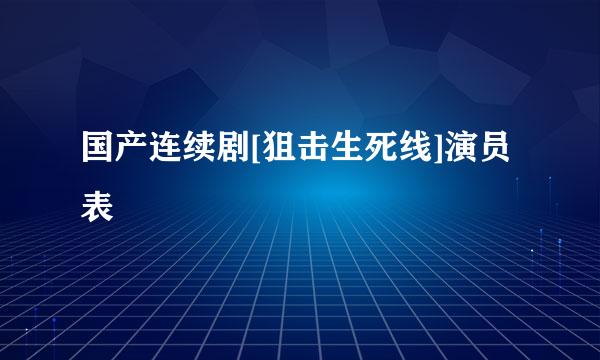 国产连续剧[狙击生死线]演员表